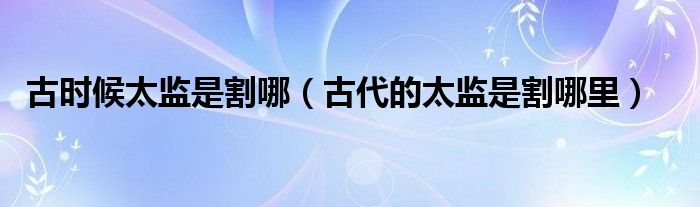 古时候太监是割哪（古代的太监是割哪里）